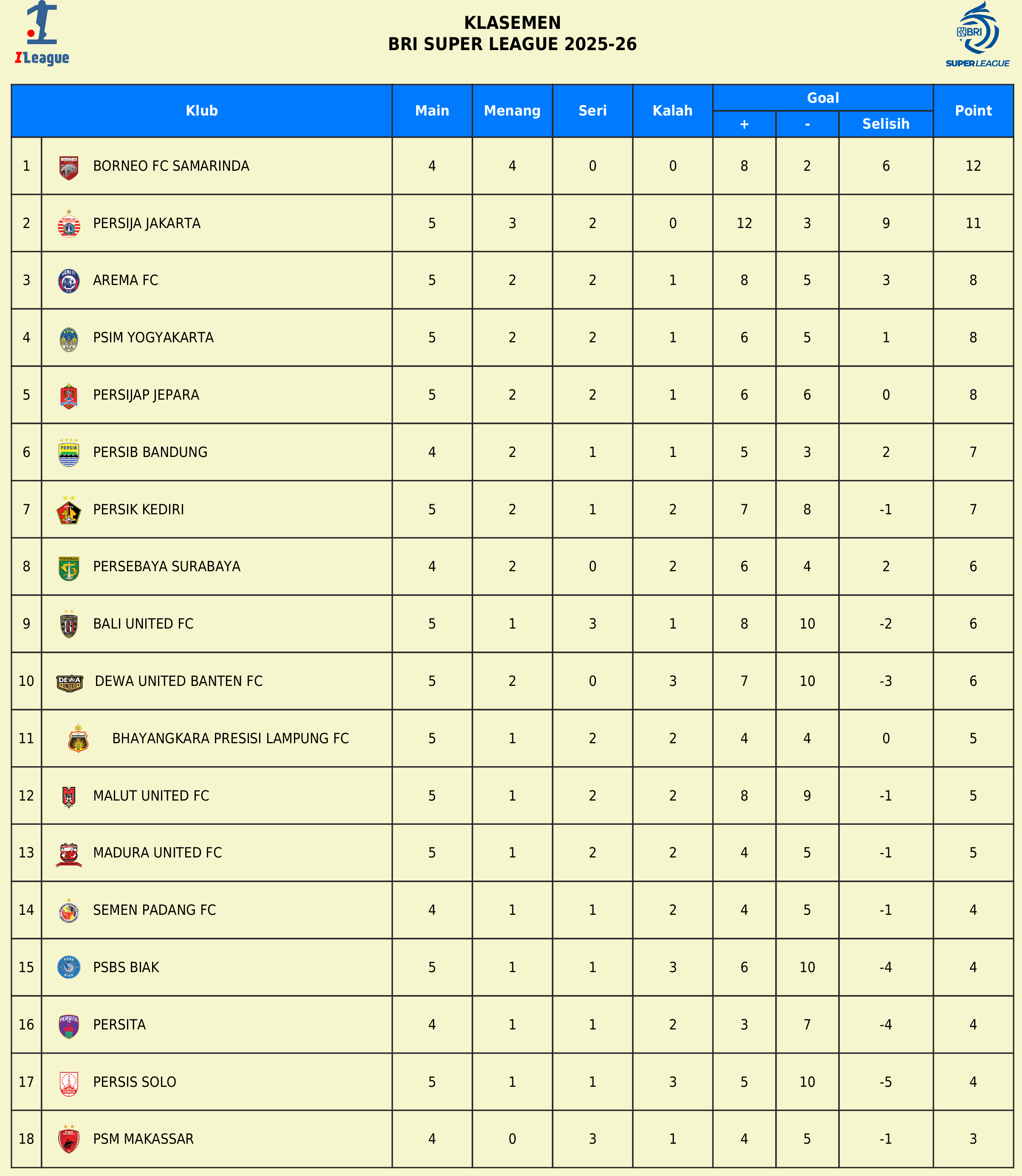 I League

KLASEMEN
BRI SUPER LEAGUE 2025-26

BRI SUPER LEAGUE

| | Klub | Main | Menang | Seri | Kalah | Goal + | Goal - | Goal Selisih | Point |
|---|---|---|---|---|---|---|---|---|---|
| 1 | BORNEO FC SAMARINDA | 4 | 4 | 0 | 0 | 8 | 2 | 6 | 12 |
| 2 | PERSIJA JAKARTA | 5 | 3 | 2 | 0 | 12 | 3 | 9 | 11 |
| 3 | AREMA FC | 5 | 2 | 2 | 1 | 8 | 5 | 3 | 8 |
| 4 | PSIM YOGYAKARTA | 5 | 2 | 2 | 1 | 6 | 5 | 1 | 8 |
| 5 | PERSIJAP JEPARA | 5 | 2 | 2 | 1 | 6 | 6 | 0 | 8 |
| 6 | PERSIB BANDUNG | 4 | 2 | 1 | 1 | 5 | 3 | 2 | 7 |
| 7 | PERSIK KEDIRI | 5 | 2 | 1 | 2 | 7 | 8 | -1 | 7 |
| 8 | PERSEBAYA SURABAYA | 4 | 2 | 0 | 2 | 6 | 4 | 2 | 6 |
| 9 | BALI UNITED FC | 5 | 1 | 3 | 1 | 8 | 10 | -2 | 6 |
| 10 | DEWA UNITED BANTEN FC | 5 | 2 | 0 | 3 | 7 | 10 | -3 | 6 |
| 11 | BHAYANGKARA PRESISI LAMPUNG FC | 5 | 1 | 2 | 2 | 4 | 4 | 0 | 5 |
| 12 | MALUT UNITED FC | 5 | 1 | 2 | 2 | 8 | 9 | -1 | 5 |
| 13 | MADURA UNITED FC | 5 | 1 | 2 | 2 | 4 | 5 | -1 | 5 |
| 14 | SEMEN PADANG FC | 4 | 1 | 1 | 2 | 4 | 5 | -1 | 4 |
| 15 | PSBS BIAK | 5 | 1 | 1 | 3 | 6 | 10 | -4 | 4 |
| 16 | PERSITA | 4 | 1 | 1 | 2 | 3 | 7 | -4 | 4 |
| 17 | PERSIS SOLO | 5 | 1 | 1 | 3 | 5 | 10 | -5 | 4 |
| 18 | PSM MAKASSAR | 4 | 0 | 3 | 1 | 4 | 5 | -1 | 3 |